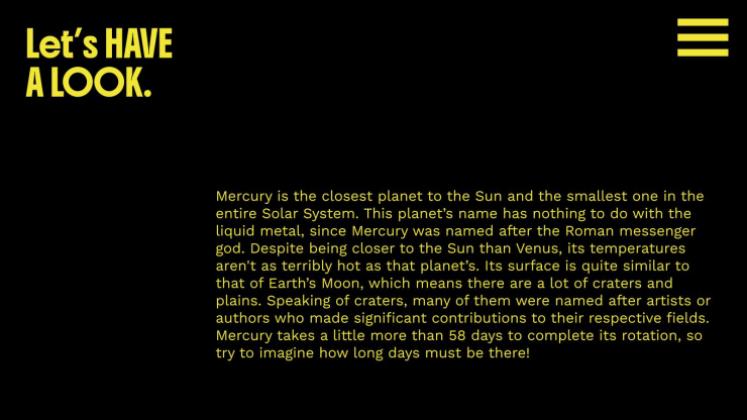 Let's HAVE
A LOOK.

Mercury is the closest planet to the Sun and the smallest one in the entire Solar System. This planet's name has nothing to do with the liquid metal, since Mercury was named after the Roman messenger god. Despite being closer to the Sun than Venus, its temperatures aren't as terribly hot as that planet's. Its surface is quite similar to that of Earth's Moon, which means there are a lot of craters and plains. Speaking of craters, many of them were named after artists or authors who made significant contributions to their respective fields. Mercury takes a little more than 58 days to complete its rotation, so try to imagine how long days must be there!